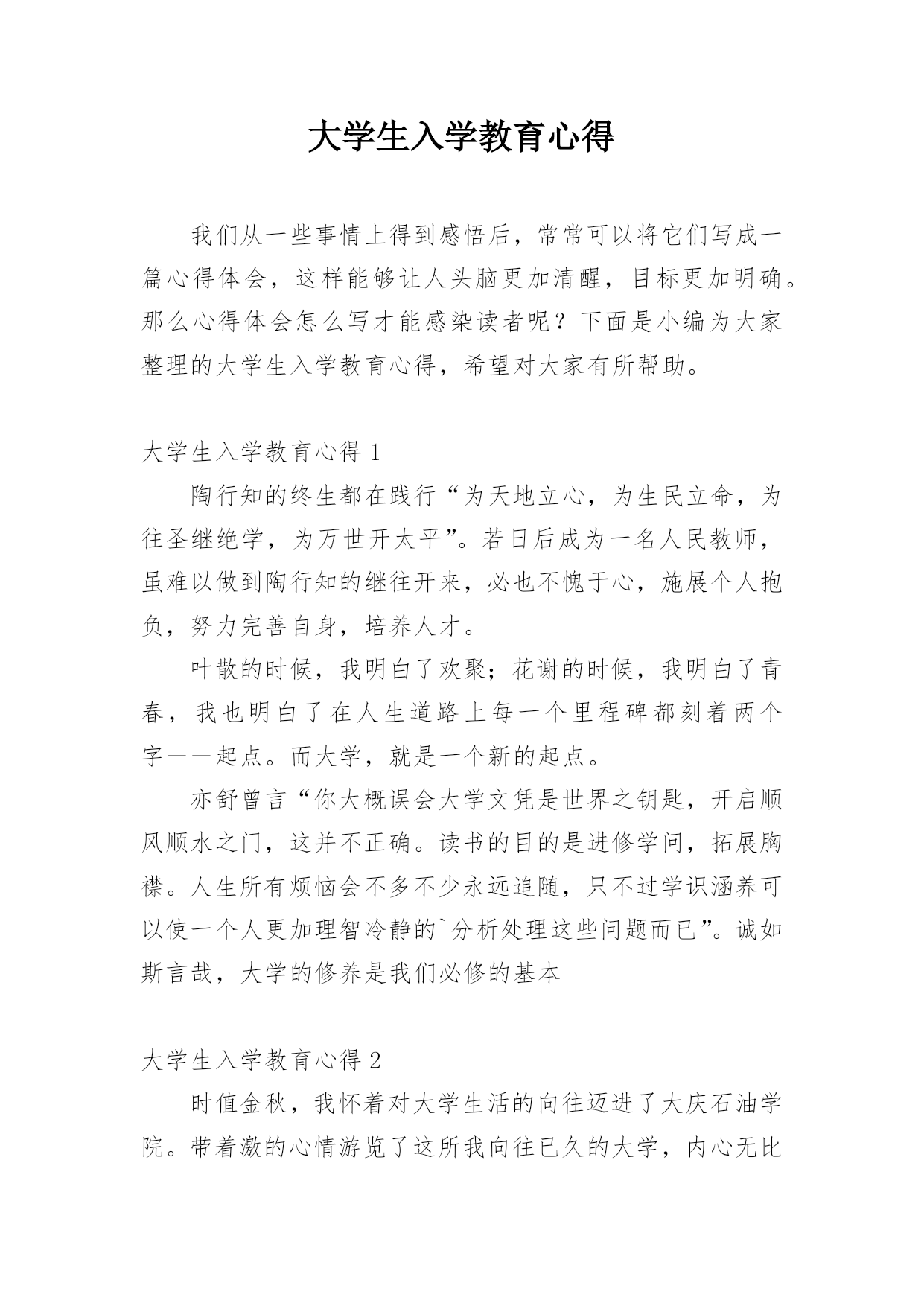 大学生入学教育心得

我们从一些事情上得到感悟后，常常可以将它们写成一篇心得体会，这样能够让人头脑更加清醒，目标更加明确。那么心得体会怎么写才能感染读者呢？下面是小编为大家整理的大学生入学教育心得，希望对大家有所帮助。

大学生入学教育心得 1

陶行知的终生都在践行“为天地立心，为生民立命，为往圣继绝学，为万世开太平”。若日后成为一名人民教师，虽难以做到陶行知的继往开来，必也不愧于心，施展个人抱负，努力完善自身，培养人才。

叶散的时候，我明白了欢聚；花谢的时候，我明白了青春，我也明白了在人生道路上每一个里程碑都刻着两个字——起点。而大学，就是一个新的起点。

亦舒曾言“你大概误会大学文凭是世界之钥匙，开启顺风顺水之门，这并不正确。读书的目的是进修学问，拓展胸襟。人生所有烦恼会不多不少永远追随，只不过学识涵养可以使一个人更加理智冷静的`分析处理这些问题而已”。诚如斯言哉，大学的修养是我们必修的基本

大学生入学教育心得 2

时值金秋，我怀着对大学生活的向往迈进了大庆石油学院。带着激的心情游览了这所我向往已久的大学，内心无比